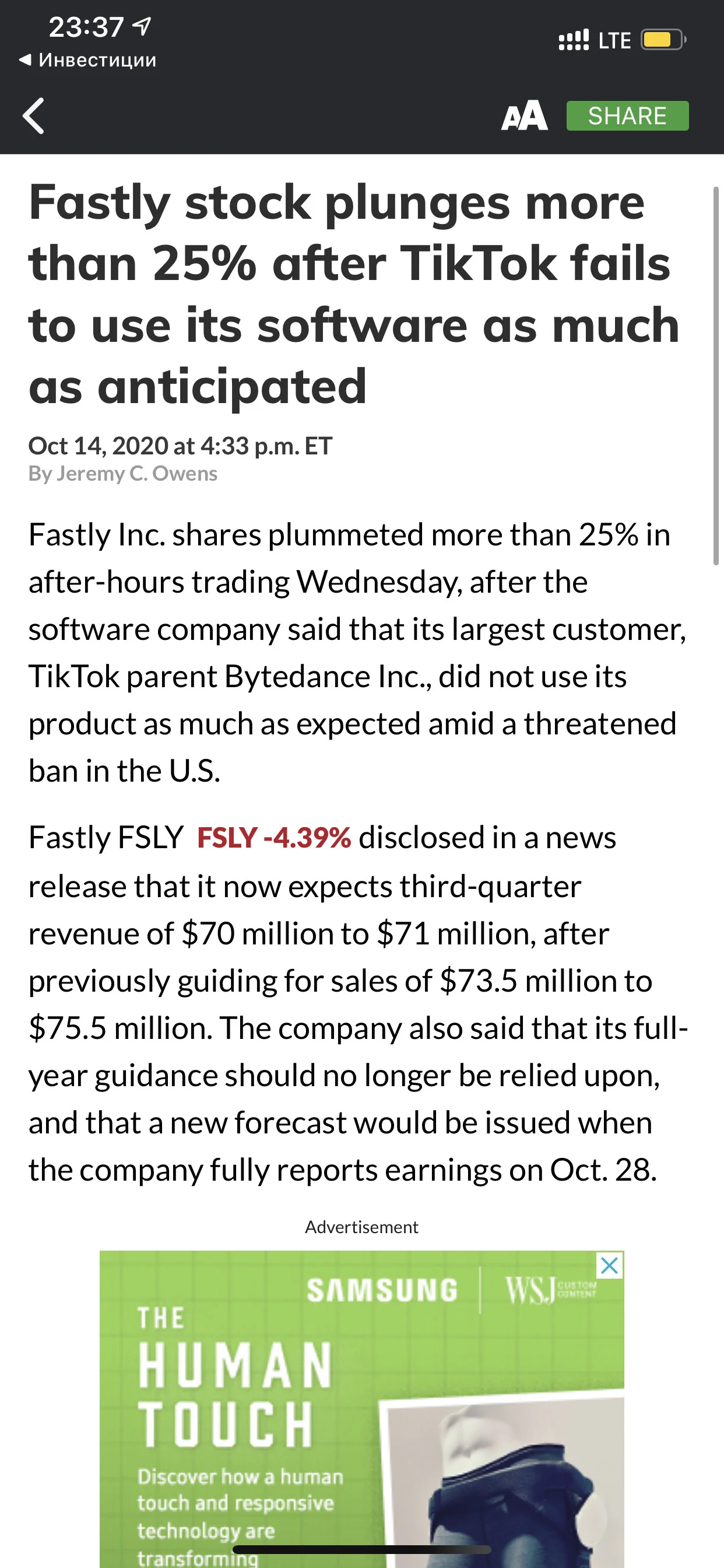 23:37
◀ Инвестиции
LTE

AA SHARE

Fastly stock plunges more than 25% after TikTok fails to use its software as much as anticipated

Oct 14, 2020 at 4:33 p.m. ET
By Jeremy C. Owens

Fastly Inc. shares plummeted more than 25% in after-hours trading Wednesday, after the software company said that its largest customer, TikTok parent Bytedance Inc., did not use its product as much as expected amid a threatened ban in the U.S.

Fastly FSLY FSLY -4.39% disclosed in a news release that it now expects third-quarter revenue of $70 million to $71 million, after previously guiding for sales of $73.5 million to $75.5 million. The company also said that its full-year guidance should no longer be relied upon, and that a new forecast would be issued when the company fully reports earnings on Oct. 28.

Advertisement

SAMSUNG WSJ CUSTOM CONTENT

THE HUMAN TOUCH

Discover how a human touch and responsive technology are transforming